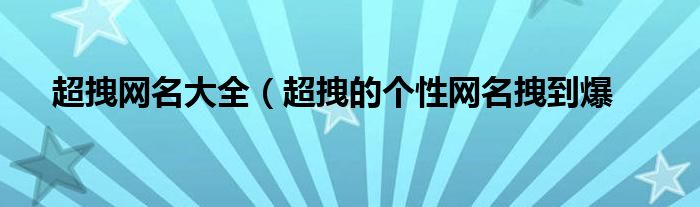 超拽网名大全（超拽的个性网名拽到爆